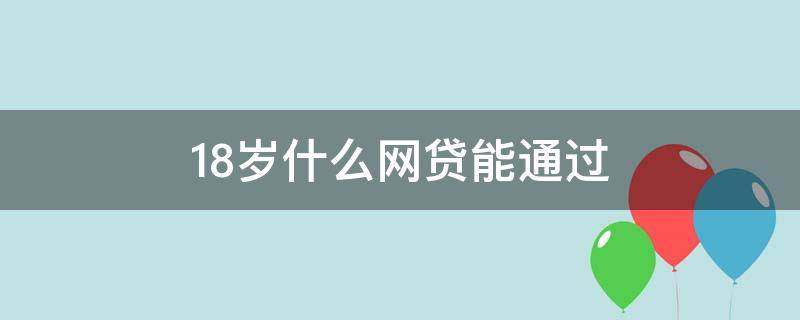 18岁什么网贷能通过